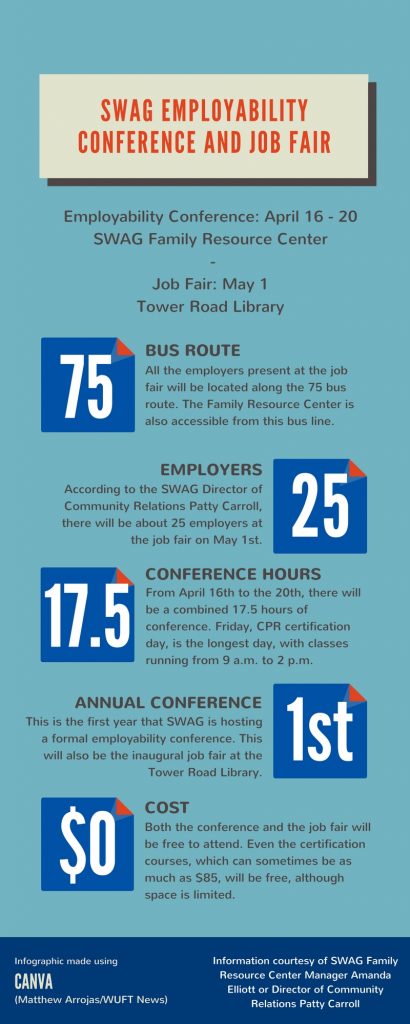 SWAG EMPLOYABILITY CONFERENCE AND JOB FAIR

Employability Conference: April 16 - 20
SWAG Family Resource Center
-
Job Fair: May 1
Tower Road Library

75

BUS ROUTE
All the employers present at the job fair will be located along the 75 bus route. The Family Resource Center is also accessible from this bus line.

EMPLOYERS
According to the SWAG Director of Community Relations Patty Carroll, there will be about 25 employers at the job fair on May 1st.

25

17.5

CONFERENCE HOURS
From April 16th to the 20th, there will be a combined 17.5 hours of conference. Friday, CPR certification day, is the longest day, with classes running from 9 a.m. to 2 p.m.

ANNUAL CONFERENCE
This is the first year that SWAG is hosting a formal employability conference. This will also be the inaugural job fair at the Tower Road Library.

1st

$0

COST
Both the conference and the job fair will be free to attend. Even the certification courses, which can sometimes be as much as $85, will be free, although space is limited.

Infographic made using
CANVA
(Matthew Arrojas/WUFT News)

Information courtesy of SWAG Family Resource Center Manager Amanda Elliott or Director of Community Relations Patty Carroll